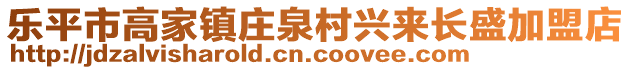 乐平市高家镇庄泉村兴来长盛加盟店
http://jdzalvisharold.cn.coovee.com